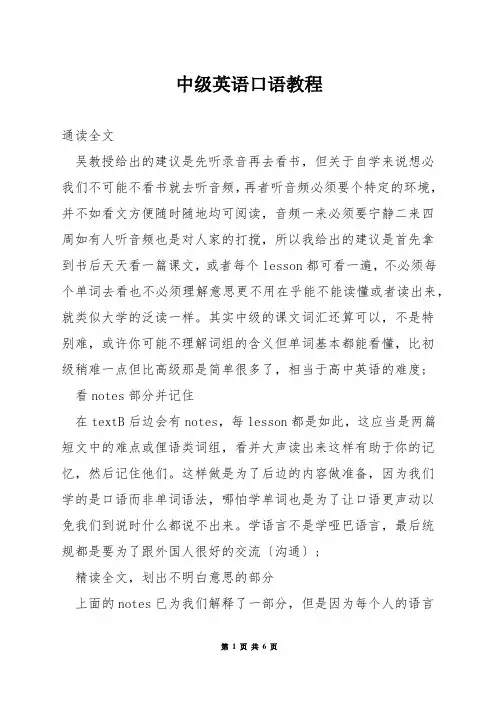 中级英语口语教程

通读全文

吴教授给出的建议是先听录音再去看书，但关于自学来说想必我们不可能不看书就去听音频，再者听音频必须要个特定的环境，并不如看文方便随时随地均可阅读，音频一来必须要宁静二来四周如有人听音频也是对人家的打搅，所以我给出的建议是首先拿到书后天天看一篇课文，或者每个 lesson 都可看一遍，不必须每个单词去看也不必须理解意思更不用在乎能不能读懂或者读出来，就类似大学的泛读一样。其实中级的课文词汇还算可以，不是特别难，或许你可能不理解词组的含义但单词基本都能看懂，比初级稍难一点但比高级那是简单很多了，相当于高中英语的难度；

看 notes 部分并记住

在 textB 后边会有 notes，每 lesson 都是如此，这应当是两篇短文中的难点或俚语类词组，看并大声读出来这样有助于你的记忆，然后记住他们。这样做是为了后边的内容做准备，因为我们学的是口语而非单词语法，哪怕学单词也是为了让口语更声动以免我们到说时什么都说不出来。学语言不是学哑巴语言，最后统规都是要为了跟外国人很好的交流〔沟通〕；

精读全文，划出不明白意思的部分

上面的 notes 已为我们解释了一部分，但是因为每个人的语言

第 1 页 共 6 页